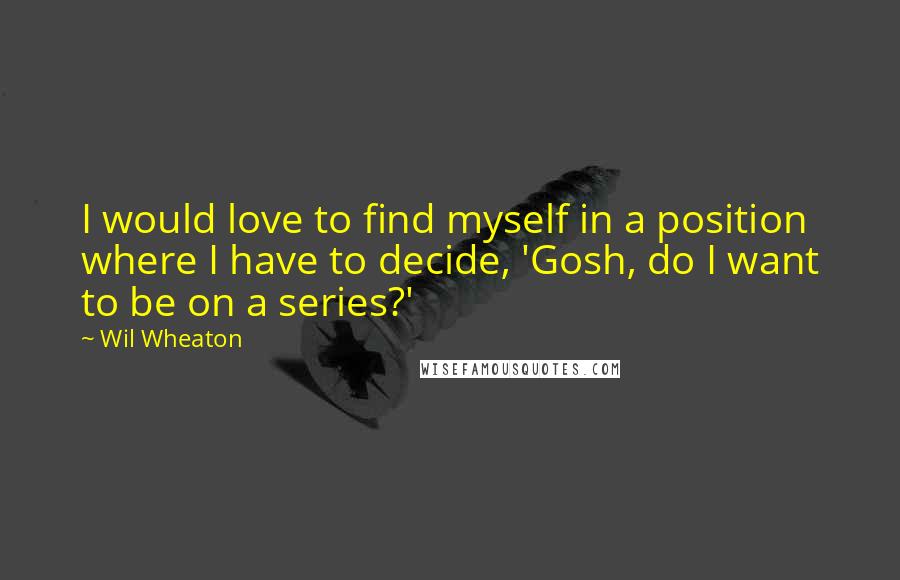 I would love to find myself in a position where I have to decide, 'Gosh, do I want to be on a series?'
~ Wil Wheaton

WISEFAMOUSQUOTES.COM